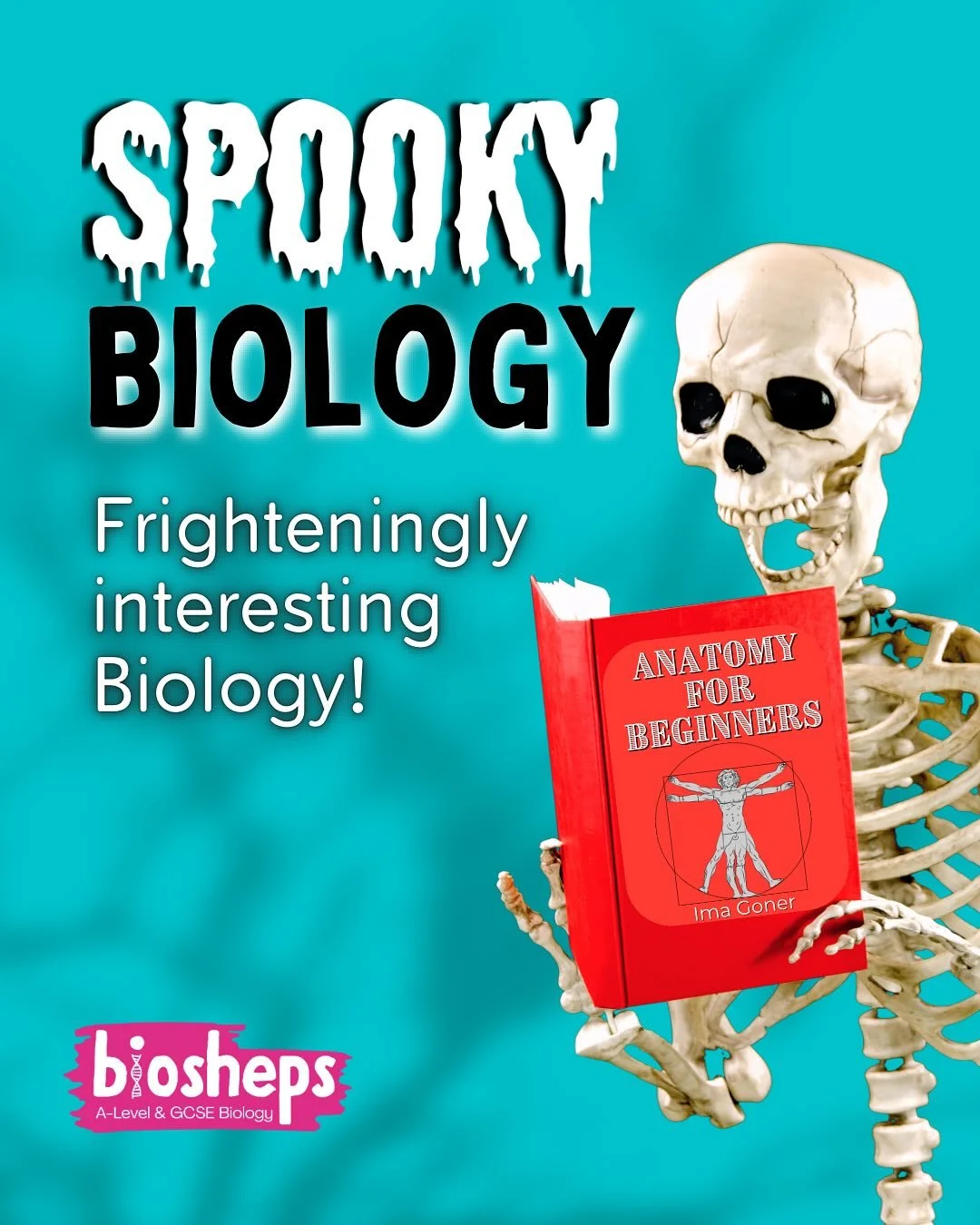 SPOOKY
BIOLOGY

Frighteningly interesting Biology!

ANATOMY FOR BEGINNERS

Ima Goner

biosheps
A-Level & GCSE Biology